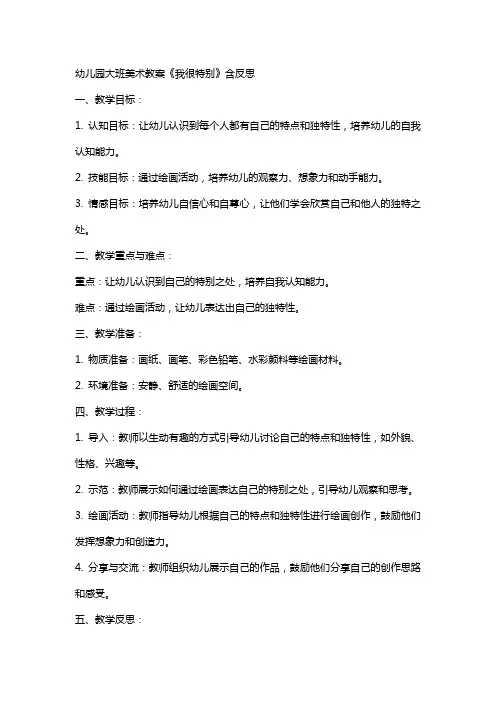 幼儿园大班美术教案《我很特别》含反思

一、教学目标：

1. 认知目标：让幼儿认识到每个人都有自己的特点和独特性，培养幼儿的自我认知能力。

2. 技能目标：通过绘画活动，培养幼儿的观察力、想象力和动手能力。

3. 情感目标：培养幼儿自信心和自尊心，让他们学会欣赏自己和他人的独特之处。

二、教学重点与难点：

重点：让幼儿认识到自己的特别之处，培养自我认知能力。

难点：通过绘画活动，让幼儿表达出自己的独特性。

三、教学准备：

1. 物质准备：画纸、画笔、彩色铅笔、水彩颜料等绘画材料。

2. 环境准备：安静、舒适的绘画空间。

四、教学过程：

1. 导入：教师以生动有趣的方式引导幼儿讨论自己的特点和独特性，如外貌、性格、兴趣等。

2. 示范：教师展示如何通过绘画表达自己的特别之处，引导幼儿观察和思考。

3. 绘画活动：教师指导幼儿根据自己的特点和独特性进行绘画创作，鼓励他们发挥想象力和创造力。

4. 分享与交流：教师组织幼儿展示自己的作品，鼓励他们分享自己的创作思路和感受。

五、教学反思：